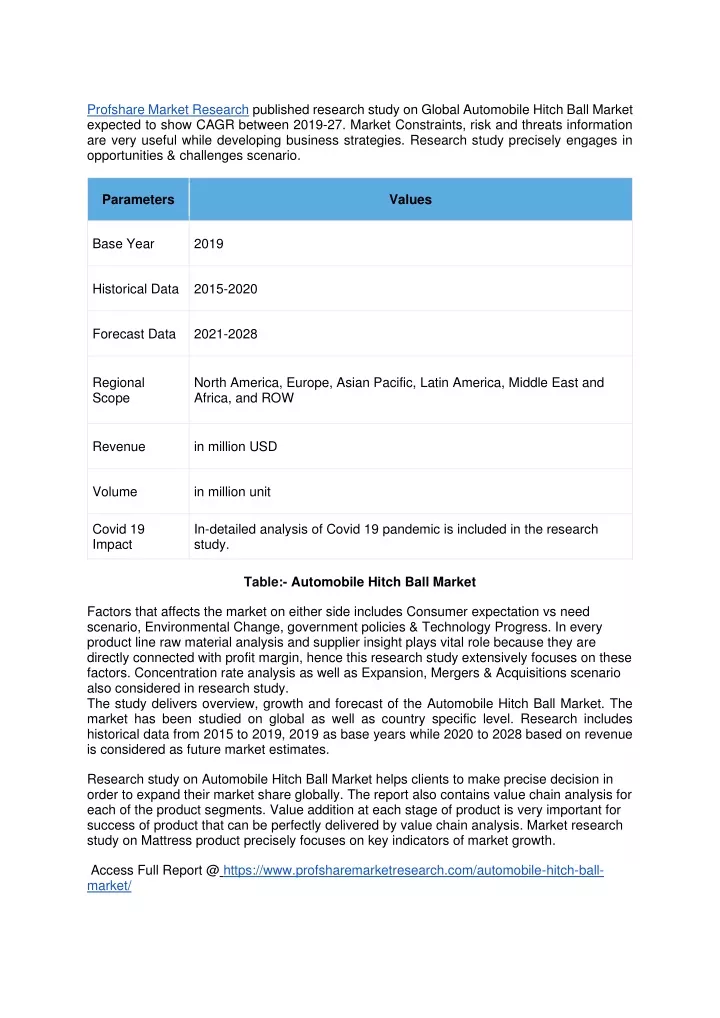 Profshare Market Research published research study on Global Automobile Hitch Ball Market expected to show CAGR between 2019-27. Market Constraints, risk and threats information are very useful while developing business strategies. Research study precisely engages in opportunities & challenges scenario.

| Parameters | Values |
|---|---|
| Base Year | 2019 |
| Historical Data | 2015-2020 |
| Forecast Data | 2021-2028 |
| Regional Scope | North America, Europe, Asian Pacific, Latin America, Middle East and Africa, and ROW |
| Revenue | in million USD |
| Volume | in million unit |
| Covid 19 Impact | In-detailed analysis of Covid 19 pandemic is included in the research study. |

Table:- Automobile Hitch Ball Market

Factors that affects the market on either side includes Consumer expectation vs need scenario, Environmental Change, government policies & Technology Progress. In every product line raw material analysis and supplier insight plays vital role because they are directly connected with profit margin, hence this research study extensively focuses on these factors. Concentration rate analysis as well as Expansion, Mergers & Acquisitions scenario also considered in research study.
The study delivers overview, growth and forecast of the Automobile Hitch Ball Market. The market has been studied on global as well as country specific level. Research includes historical data from 2015 to 2019, 2019 as base years while 2020 to 2028 based on revenue is considered as future market estimates.

Research study on Automobile Hitch Ball Market helps clients to make precise decision in order to expand their market share globally. The report also contains value chain analysis for each of the product segments. Value addition at each stage of product is very important for success of product that can be perfectly delivered by value chain analysis. Market research study on Mattress product precisely focuses on key indicators of market growth.

Access Full Report @ https://www.profsharemarketresearch.com/automobile-hitch-ball-market/